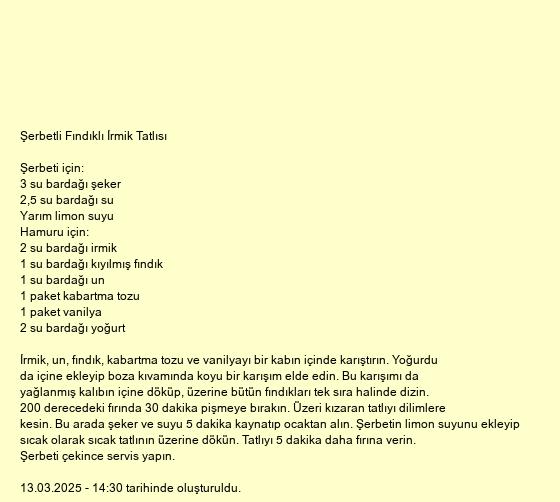 Şerbetli Fındıklı İrmik Tatlısı

Şerbeti için:
3 su bardağı şeker
2,5 su bardağı su
Yarım limon suyu
Hamuru için:
2 su bardağı irmik
1 su bardağı kıyılmış fındık
1 su bardağı un
1 paket kabartma tozu
1 paket vanilya
2 su bardağı yoğurt

İrmik, un, fındık, kabartma tozu ve vanilyayı bir kabın içinde karıştırın. Yoğurdu da içine ekleyip boza kıvamında koyu bir karışım elde edin. Bu karışımı da yağlanmış kalıbın içine döküp, üzerine bütün fındıkları tek sıra halinde dizin. 200 derecedeki fırında 30 dakika pişmeye bırakın. Üzeri kızaran tatlıyı dilimlere kesin. Bu arada şeker ve suyu 5 dakika kaynatıp ocaktan alın. Şerbetin limon suyunu ekleyip sıcak olarak sıcak tatlının üzerine dökün. Tatlıyı 5 dakika daha fırına verin. Şerbeti çekince servis yapın.

13.03.2025 - 14:30 tarihinde oluşturuldu.